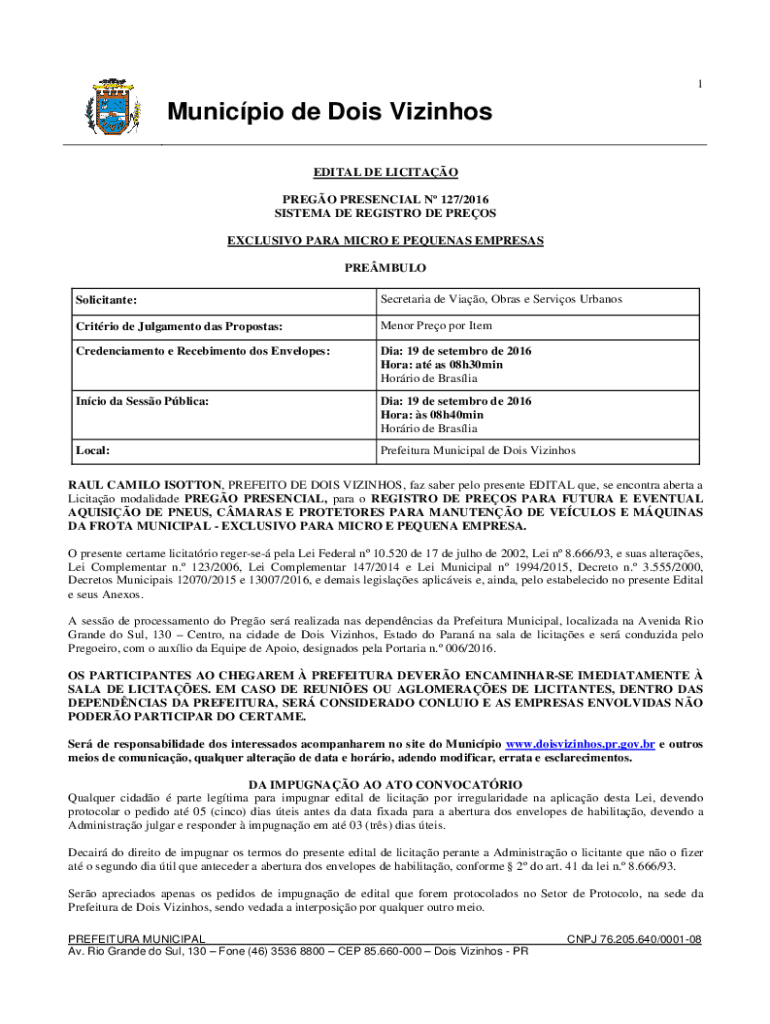 1

Município de Dois Vizinhos

EDITAL DE LICITAÇÃO

PREGÃO PRESENCIAL Nº 127/2016
SISTEMA DE REGISTRO DE PREÇOS

EXCLUSIVO PARA MICRO E PEQUENAS EMPRESAS

PREÂMBULO

| Solicitante: | Secretaria de Viação, Obras e Serviços Urbanos |
|---|---|
| Critério de Julgamento das Propostas: | Menor Preço por Item |
| Credenciamento e Recebimento dos Envelopes: | Dia: 19 de setembro de 2016 Hora: até as 08h30min Horário de Brasília |
| Início da Sessão Pública: | Dia: 19 de setembro de 2016 Hora: às 08h40min Horário de Brasília |
| Local: | Prefeitura Municipal de Dois Vizinhos |

RAUL CAMILO ISOTTON, PREFEITO DE DOIS VIZINHOS, faz saber pelo presente EDITAL que, se encontra aberta a Licitação modalidade PREGÃO PRESENCIAL, para o REGISTRO DE PREÇOS PARA FUTURA E EVENTUAL AQUISIÇÃO DE PNEUS, CÂMARAS E PROTETORES PARA MANUTENÇÃO DE VEÍCULOS E MÁQUINAS DA FROTA MUNICIPAL - EXCLUSIVO PARA MICRO E PEQUENA EMPRESA.

O presente certame licitatório reger-se-á pela Lei Federal nº 10.520 de 17 de julho de 2002, Lei nº 8.666/93, e suas alterações, Lei Complementar n.º 123/2006, Lei Complementar 147/2014 e Lei Municipal nº 1994/2015, Decreto n.º 3.555/2000, Decretos Municipais 12070/2015 e 13007/2016, e demais legislações aplicáveis e, ainda, pelo estabelecido no presente Edital e seus Anexos.

A sessão de processamento do Pregão será realizada nas dependências da Prefeitura Municipal, localizada na Avenida Rio Grande do Sul, 130 – Centro, na cidade de Dois Vizinhos, Estado do Paraná na sala de licitações e será conduzida pelo Pregoeiro, com o auxílio da Equipe de Apoio, designados pela Portaria n.º 006/2016.

OS PARTICIPANTES AO CHEGAREM À PREFEITURA DEVERÃO ENCAMINHAR-SE IMEDIATAMENTE À SALA DE LICITAÇÕES. EM CASO DE REUNIÕES OU AGLOMERAÇÕES DE LICITANTES, DENTRO DAS DEPENDÊNCIAS DA PREFEITURA, SERÁ CONSIDERADO CONLUIO E AS EMPRESAS ENVOLVIDAS NÃO PODERÃO PARTICIPAR DO CERTAME.

Será de responsabilidade dos interessados acompanharem no site do Município www.doisvizinhos.pr.gov.br e outros meios de comunicação, qualquer alteração de data e horário, adendo modificar, errata e esclarecimentos.

DA IMPUGNAÇÃO AO ATO CONVOCATÓRIO
Qualquer cidadão é parte legítima para impugnar edital de licitação por irregularidade na aplicação desta Lei, devendo protocolar o pedido até 05 (cinco) dias úteis antes da data fixada para a abertura dos envelopes de habilitação, devendo a Administração julgar e responder à impugnação em até 03 (três) dias úteis.

Decairá do direito de impugnar os termos do presente edital de licitação perante a Administração o licitante que não o fizer até o segundo dia útil que anteceder a abertura dos envelopes de habilitação, conforme § 2º do art. 41 da lei n.º 8.666/93.

Serão apreciados apenas os pedidos de impugnação de edital que forem protocolados no Setor de Protocolo, na sede da Prefeitura de Dois Vizinhos, sendo vedada a interposição por qualquer outro meio.

PREFEITURA MUNICIPAL CNPJ 76.205.640/0001-08
Av. Rio Grande do Sul, 130 – Fone (46) 3536 8800 – CEP 85.660-000 – Dois Vizinhos - PR